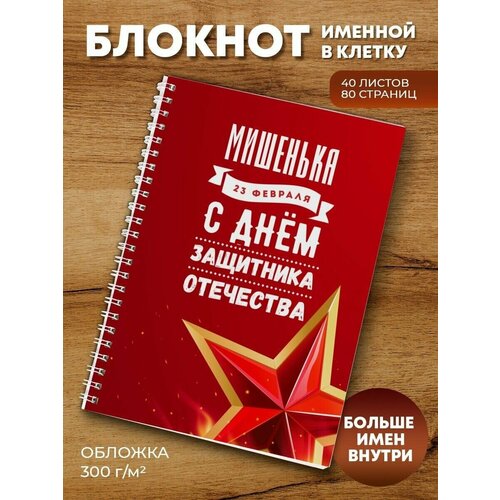 БЛОКНОТ ИМЕННОЙ В КЛЕТКУ

40 ЛИСТОВ
80 СТРАНИЦ

МИШЕНЬКА
23 ФЕВРАЛЯ
С ДНЁМ
ЗАЩИТНИКА
ОТЕЧЕСТВА

ОБЛОЖКА
300 г/м²

БОЛЬШЕ ИМЕН ВНУТРИ